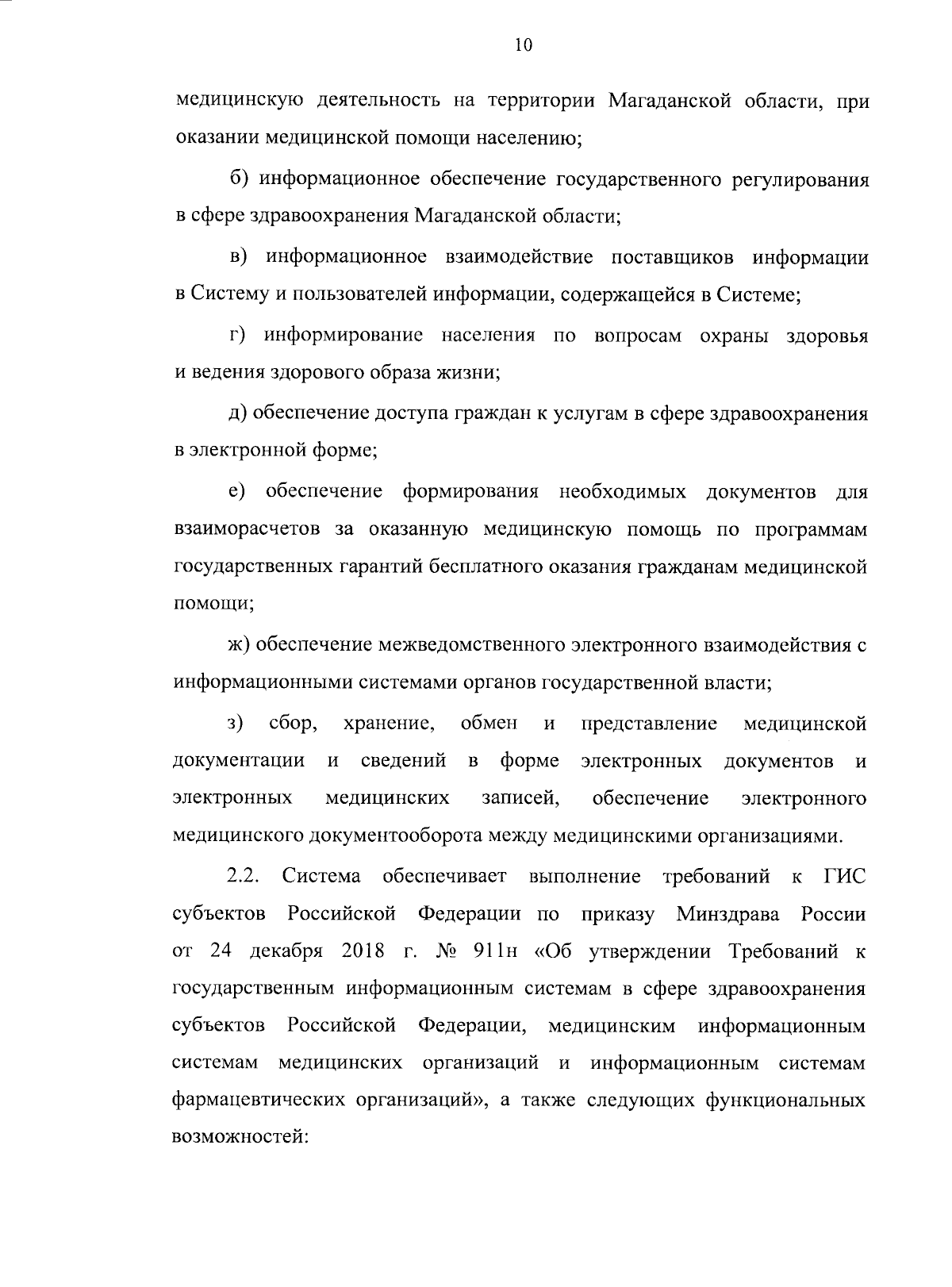 10

медицинскую деятельность на территории Магаданской области, при оказании медицинской помощи населению;

б) информационное обеспечение государственного регулирования в сфере здравоохранения Магаданской области;

в) информационное взаимодействие поставщиков информации в Систему и пользователей информации, содержащейся в Системе;

г) информирование населения по вопросам охраны здоровья и ведения здорового образа жизни;

д) обеспечение доступа граждан к услугам в сфере здравоохранения в электронной форме;

е) обеспечение формирования необходимых документов для взаиморасчетов за оказанную медицинскую помощь по программам государственных гарантий бесплатного оказания гражданам медицинской помощи;

ж) обеспечение межведомственного электронного взаимодействия с информационными системами органов государственной власти;

з) сбор, хранение, обмен и представление медицинской документации и сведений в форме электронных документов и электронных медицинских записей, обеспечение электронного медицинского документооборота между медицинскими организациями.

2.2. Система обеспечивает выполнение требований к ГИС субъектов Российской Федерации по приказу Минздрава России от 24 декабря 2018 г. № 911н «Об утверждении Требований к государственным информационным системам в сфере здравоохранения субъектов Российской Федерации, медицинским информационным системам медицинских организаций и информационным системам фармацевтических организаций», а также следующих функциональных возможностей: